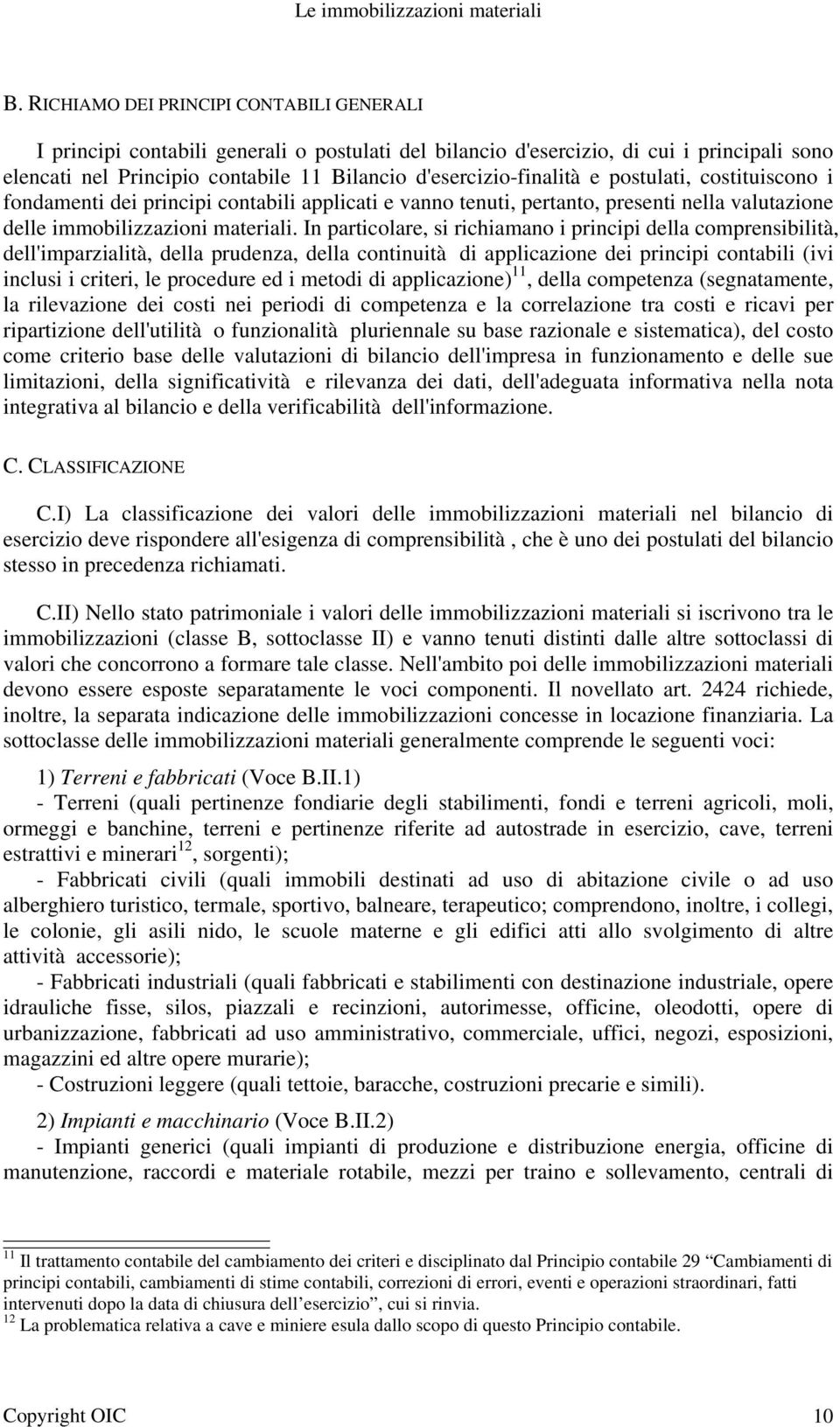 Le immobilizzazioni materiali

B. RICHIAMO DEI PRINCIPI CONTABILI GENERALI

I principi contabili generali o postulati del bilancio d'esercizio, di cui i principali sono elencati nel Principio contabile 11 Bilancio d'esercizio-finalità e postulati, costituiscono i fondamenti dei principi contabili applicati e vanno tenuti, pertanto, presenti nella valutazione delle immobilizzazioni materiali. In particolare, si richiamano i principi della comprensibilità, dell'imparzialità, della prudenza, della continuità di applicazione dei principi contabili (ivi inclusi i criteri, le procedure ed i metodi di applicazione)$^{11}$, della competenza (segnatamente, la rilevazione dei costi nei periodi di competenza e la correlazione tra costi e ricavi per ripartizione dell'utilità o funzionalità pluriennale su base razionale e sistematica), del costo come criterio base delle valutazioni di bilancio dell'impresa in funzionamento e delle sue limitazioni, della significatività e rilevanza dei dati, dell'adeguata informativa nella nota integrativa al bilancio e della verificabilità dell'informazione.

C. CLASSIFICAZIONE

C.I) La classificazione dei valori delle immobilizzazioni materiali nel bilancio di esercizio deve rispondere all'esigenza di comprensibilità , che è uno dei postulati del bilancio stesso in precedenza richiamati.

C.II) Nello stato patrimoniale i valori delle immobilizzazioni materiali si iscrivono tra le immobilizzazioni (classe B, sottoclasse II) e vanno tenuti distinti dalle altre sottoclassi di valori che concorrono a formare tale classe. Nell'ambito poi delle immobilizzazioni materiali devono essere esposte separatamente le voci componenti. Il novellato art. 2424 richiede, inoltre, la separata indicazione delle immobilizzazioni concesse in locazione finanziaria. La sottoclasse delle immobilizzazioni materiali generalmente comprende le seguenti voci:

1) Terreni e fabbricati (Voce B.II.1)
- Terreni (quali pertinenze fondiarie degli stabilimenti, fondi e terreni agricoli, moli, ormeggi e banchine, terreni e pertinenze riferite ad autostrade in esercizio, cave, terreni estrattivi e minerari$^{12}$, sorgenti);
- Fabbricati civili (quali immobili destinati ad uso di abitazione civile o ad uso alberghiero turistico, termale, sportivo, balneare, terapeutico; comprendono, inoltre, i collegi, le colonie, gli asili nido, le scuole materne e gli edifici atti allo svolgimento di altre attività accessorie);
- Fabbricati industriali (quali fabbricati e stabilimenti con destinazione industriale, opere idrauliche fisse, silos, piazzali e recinzioni, autorimesse, officine, oleodotti, opere di urbanizzazione, fabbricati ad uso amministrativo, commerciale, uffici, negozi, esposizioni, magazzini ed altre opere murarie);
- Costruzioni leggere (quali tettoie, baracche, costruzioni precarie e simili).

2) Impianti e macchinario (Voce B.II.2)
- Impianti generici (quali impianti di produzione e distribuzione energia, officine di manutenzione, raccordi e materiale rotabile, mezzi per traino e sollevamento, centrali di

$^{11}$ Il trattamento contabile del cambiamento dei criteri e disciplinato dal Principio contabile 29 “Cambiamenti di principi contabili, cambiamenti di stime contabili, correzioni di errori, eventi e operazioni straordinari, fatti intervenuti dopo la data di chiusura dell’esercizio”, cui si rinvia.
$^{12}$ La problematica relativa a cave e miniere esula dallo scopo di questo Principio contabile.

Copyright OIC 10